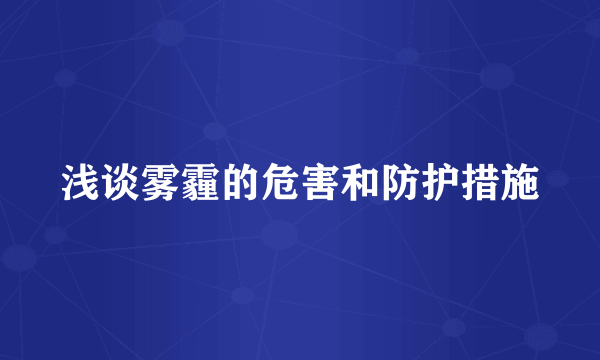 浅谈雾霾的危害和防护措施